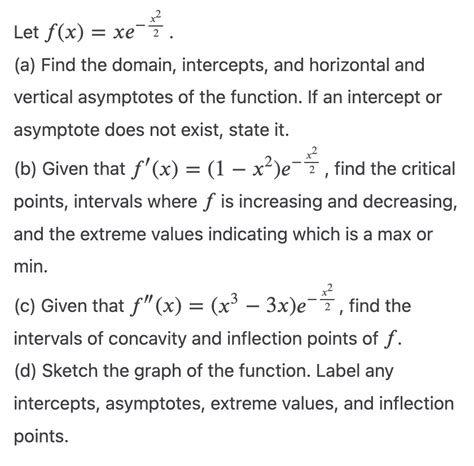 Let $f(x) = xe^{-\frac{x^2}{2}}$.

(a) Find the domain, intercepts, and horizontal and vertical asymptotes of the function. If an intercept or asymptote does not exist, state it.

(b) Given that $f'(x) = (1 - x^2)e^{-\frac{x^2}{2}}$, find the critical points, intervals where $f$ is increasing and decreasing, and the extreme values indicating which is a max or min.

(c) Given that $f''(x) = (x^3 - 3x)e^{-\frac{x^2}{2}}$, find the intervals of concavity and inflection points of $f$.

(d) Sketch the graph of the function. Label any intercepts, asymptotes, extreme values, and inflection points.